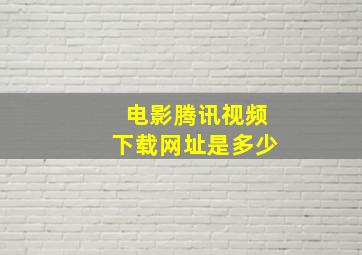 电影腾讯视频
下载网址是多少